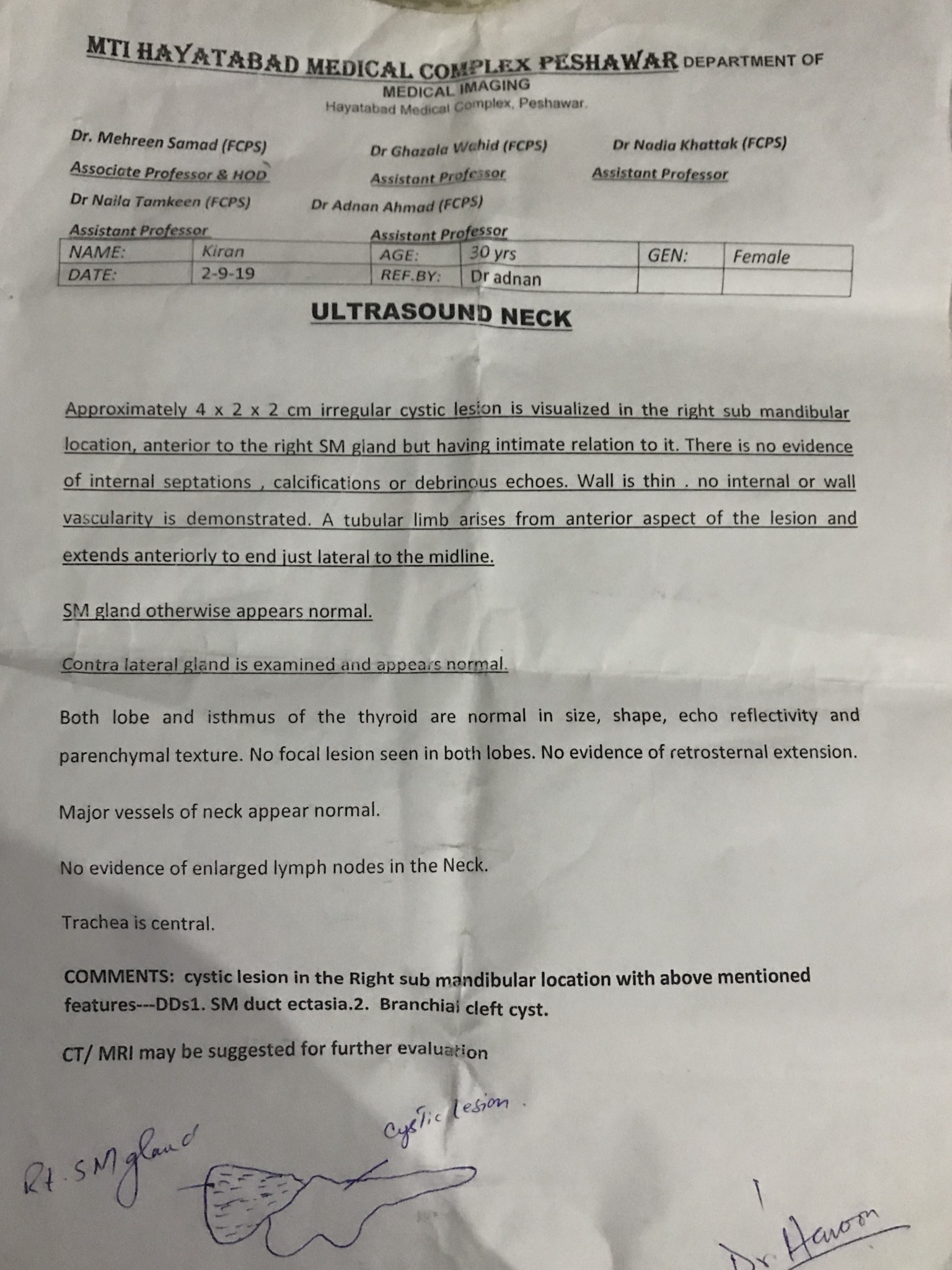 MTI HAYATABAD MEDICAL COMPLEX PESHAWAR DEPARTMENT OF MEDICAL IMAGING
Hayatabad Medical Complex, Peshawar.

Dr. Mehreen Samad (FCPS)
Associate Professor & HOD

Dr Ghazala Wahid (FCPS)
Assistant Professor

Dr Nadia Khattak (FCPS)
Assistant Professor

Dr Naila Tamkeen (FCPS)
Assistant Professor

Dr Adnan Ahmad (FCPS)
Assistant Professor

| NAME: | Kiran | AGE: | 30 yrs | GEN: | Female |
|---|---|---|---|---|---|
| DATE: | 2-9-19 | REF.BY: | Dr adnan | | |

ULTRASOUND NECK

Approximately 4 x 2 x 2 cm irregular cystic lesion is visualized in the right sub mandibular location, anterior to the right SM gland but having intimate relation to it. There is no evidence of internal septations , calcifications or debrinous echoes. Wall is thin . no internal or wall vascularity is demonstrated. A tubular limb arises from anterior aspect of the lesion and extends anteriorly to end just lateral to the midline.

SM gland otherwise appears normal.

Contra lateral gland is examined and appears normal.

Both lobe and isthmus of the thyroid are normal in size, shape, echo reflectivity and parenchymal texture. No focal lesion seen in both lobes. No evidence of retrosternal extension.

Major vessels of neck appear normal.

No evidence of enlarged lymph nodes in the Neck.

Trachea is central.

COMMENTS: cystic lesion in the Right sub mandibular location with above mentioned features---DDs1. SM duct ectasia.2. Branchial cleft cyst.

CT/ MRI may be suggested for further evaluation

Rt. SM gland
cystic lesion.

Dr. Haroon